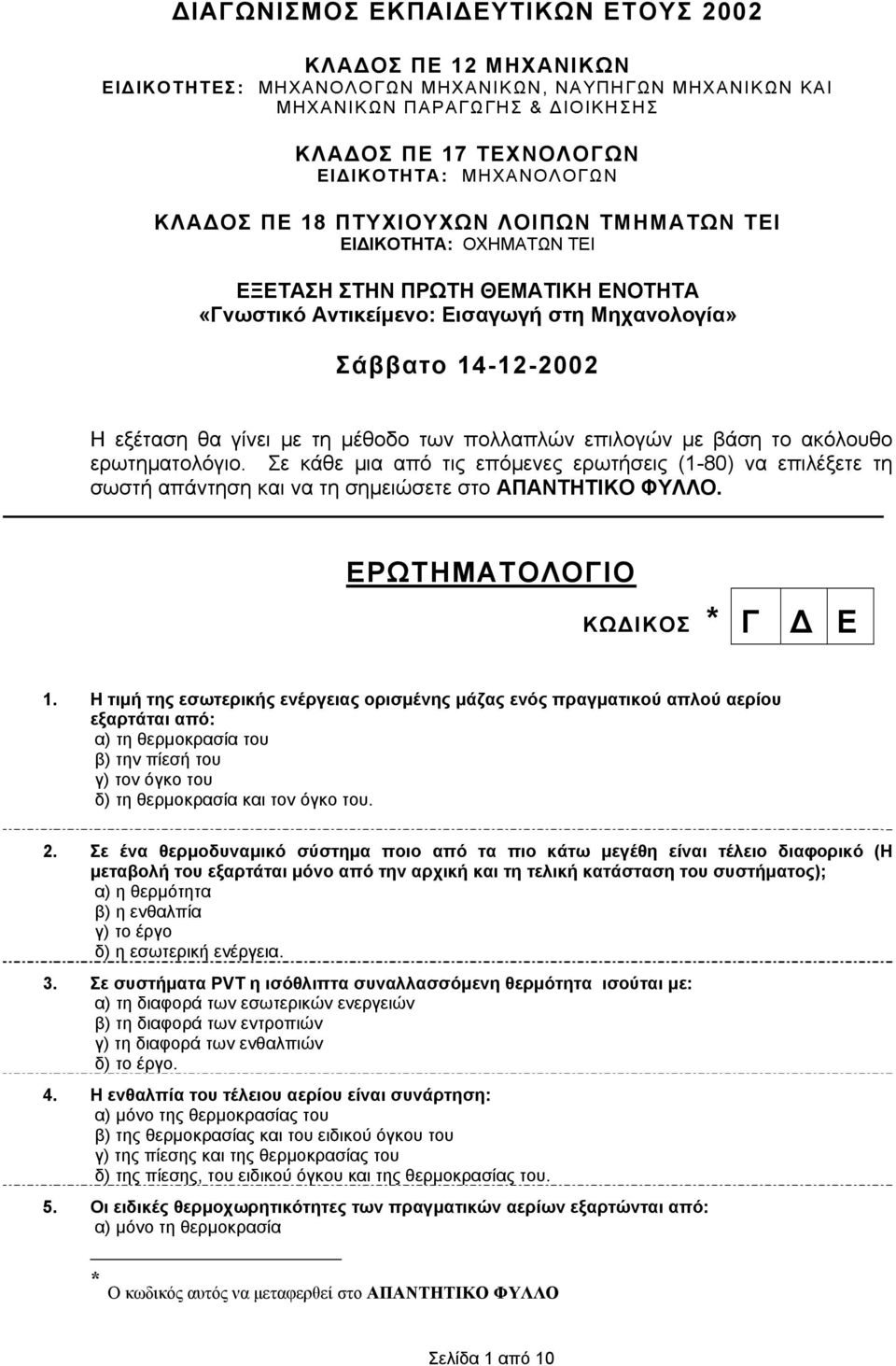 ΔΙΑΓΩΝΙΣΜΟΣ ΕΚΠΑΙΔΕΥΤΙΚΩΝ ΕΤΟΥΣ 2002

ΚΛΑΔΟΣ ΠΕ 12 ΜΗΧΑΝΙΚΩΝ
ΕΙΔΙΚΟΤΗΤΕΣ: ΜΗΧΑΝΟΛΟΓΩΝ ΜΗΧΑΝΙΚΩΝ, ΝΑΥΠΗΓΩΝ ΜΗΧΑΝΙΚΩΝ ΚΑΙ ΜΗΧΑΝΙΚΩΝ ΠΑΡΑΓΩΓΗΣ & ΔΙΟΙΚΗΣΗΣ

ΚΛΑΔΟΣ ΠΕ 17 ΤΕΧΝΟΛΟΓΩΝ
ΕΙΔΙΚΟΤΗΤΑ: ΜΗΧΑΝΟΛΟΓΩΝ

ΚΛΑΔΟΣ ΠΕ 18 ΠΤΥΧΙΟΥΧΩΝ ΛΟΙΠΩΝ ΤΜΗΜΑΤΩΝ ΤΕΙ
ΕΙΔΙΚΟΤΗΤΑ: ΟΧΗΜΑΤΩΝ ΤΕΙ

ΕΞΕΤΑΣΗ ΣΤΗΝ ΠΡΩΤΗ ΘΕΜΑΤΙΚΗ ΕΝΟΤΗΤΑ
«Γνωστικό Αντικείμενο: Εισαγωγή στη Μηχανολογία»

Σάββατο 14-12-2002

Η εξέταση θα γίνει με τη μέθοδο των πολλαπλών επιλογών με βάση το ακόλουθο ερωτηματολόγιο. Σε κάθε μια από τις επόμενες ερωτήσεις (1-80) να επιλέξετε τη σωστή απάντηση και να τη σημειώσετε στο ΑΠΑΝΤΗΤΙΚΟ ΦΥΛΛΟ.

ΕΡΩΤΗΜΑΤΟΛΟΓΙΟ

ΚΩΔΙΚΟΣ * Γ Δ Ε

1. Η τιμή της εσωτερικής ενέργειας ορισμένης μάζας ενός πραγματικού απλού αερίου εξαρτάται από:
α) τη θερμοκρασία του
β) την πίεσή του
γ) τον όγκο του
δ) τη θερμοκρασία και τον όγκο του.

2. Σε ένα θερμοδυναμικό σύστημα ποιο από τα πιο κάτω μεγέθη είναι τέλειο διαφορικό (Η μεταβολή του εξαρτάται μόνο από την αρχική και τη τελική κατάσταση του συστήματος);
α) η θερμότητα
β) η ενθαλπία
γ) το έργο
δ) η εσωτερική ενέργεια.

3. Σε συστήματα PVT η ισόθλιπτα συναλλασσόμενη θερμότητα ισούται με:
α) τη διαφορά των εσωτερικών ενεργειών
β) τη διαφορά των εντροπιών
γ) τη διαφορά των ενθαλπιών
δ) το έργο.

4. Η ενθαλπία του τέλειου αερίου είναι συνάρτηση:
α) μόνο της θερμοκρασίας του
β) της θερμοκρασίας και του ειδικού όγκου του
γ) της πίεσης και της θερμοκρασίας του
δ) της πίεσης, του ειδικού όγκου και της θερμοκρασίας του.

5. Οι ειδικές θερμοχωρητικότητες των πραγματικών αερίων εξαρτώνται από:
α) μόνο τη θερμοκρασία

* Ο κωδικός αυτός να μεταφερθεί στο ΑΠΑΝΤΗΤΙΚΟ ΦΥΛΛΟ

Σελίδα 1 από 10